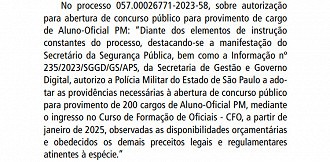 No processo 057.00026771-2023-58, sobre autorização para abertura de concurso público para provimento de cargo de Aluno-Oficial PM: "Diante dos elementos de instrução constantes do processo, destacando-se a manifestação do Secretário da Segurança Pública, bem como a Informação nº 235/2023/SGGD/GS/APS, da Secretaria de Gestão e Governo Digital, autorizo a Polícia Militar do Estado de São Paulo a adotar as providências necessárias à abertura de concurso público para provimento de 200 cargos de Aluno-Oficial PM, mediante o ingresso no Curso de Formação de Oficiais - CFO, a partir de janeiro de 2025, observadas as disponibilidades orçamentárias e obedecidos os demais preceitos legais e regulamentares atinentes à espécie."